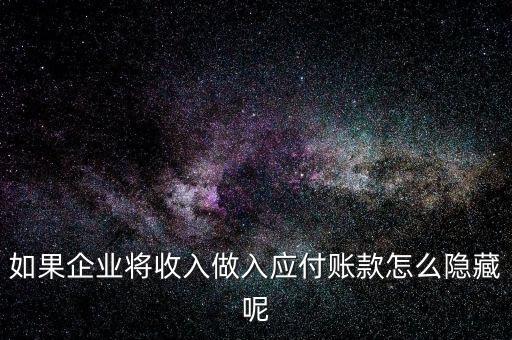 如果企业将收入做入应付账款怎么隐藏呢